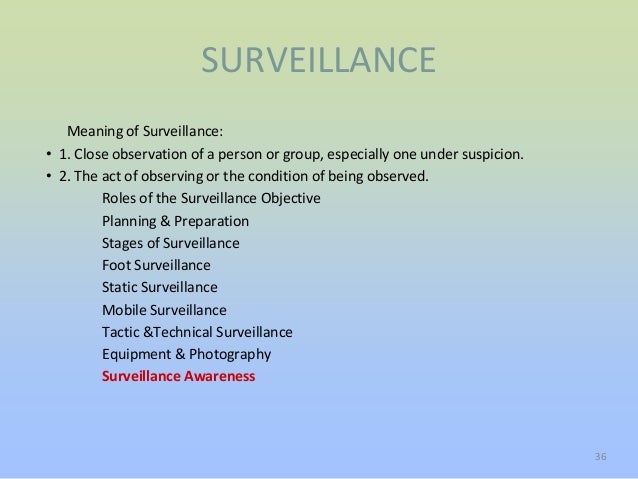 SURVEILLANCE

Meaning of Surveillance:

• 1. Close observation of a person or group, especially one under suspicion.
• 2. The act of observing or the condition of being observed.

Roles of the Surveillance Objective
Planning & Preparation
Stages of Surveillance
Foot Surveillance
Static Surveillance
Mobile Surveillance
Tactic &Technical Surveillance
Equipment & Photography
Surveillance Awareness

36